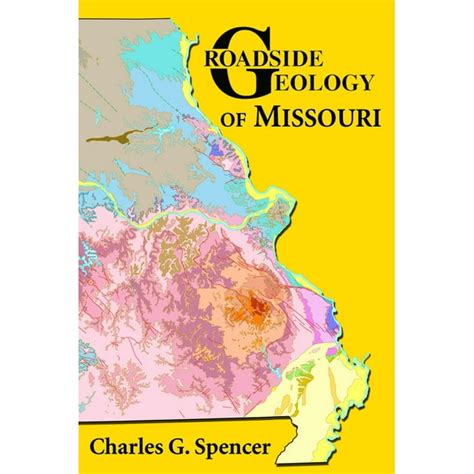 ROADSIDE GEOLOGY OF MISSOURI

Charles G. Spencer